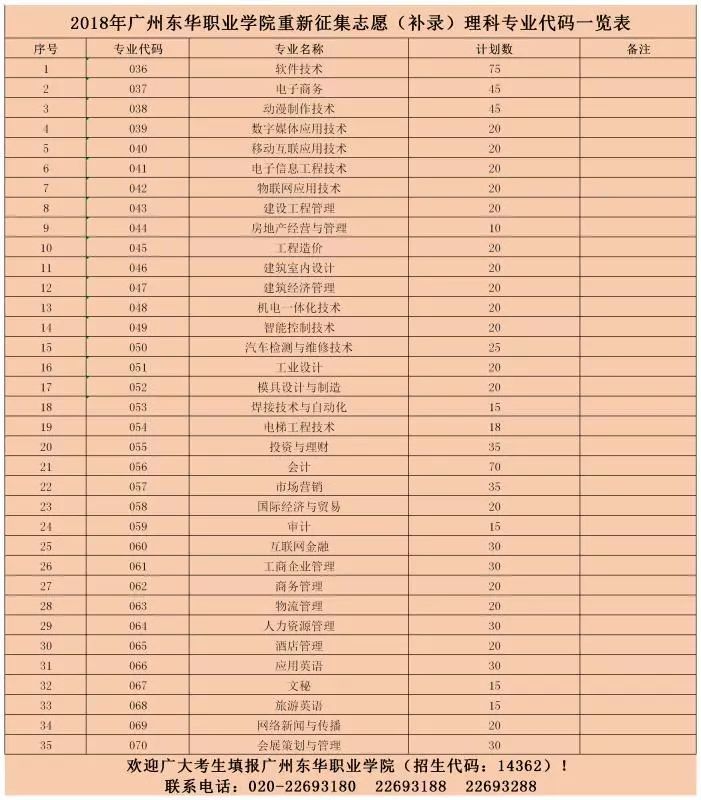 2018年广州东华职业学院重新征集志愿（补录）理科专业代码一览表

| 序号 | 专业代码 | 专业名称 | 计划数 | 备注 |
|---|---|---|---|---|
| 1 | 036 | 软件技术 | 75 | |
| 2 | 037 | 电子商务 | 45 | |
| 3 | 038 | 动漫制作技术 | 45 | |
| 4 | 039 | 数字媒体应用技术 | 20 | |
| 5 | 040 | 移动互联应用技术 | 20 | |
| 6 | 041 | 电子信息工程技术 | 20 | |
| 7 | 042 | 物联网应用技术 | 20 | |
| 8 | 043 | 建设工程管理 | 20 | |
| 9 | 044 | 房地产经营与管理 | 10 | |
| 10 | 045 | 工程造价 | 20 | |
| 11 | 046 | 建筑室内设计 | 20 | |
| 12 | 047 | 建筑经济管理 | 20 | |
| 13 | 048 | 机电一体化技术 | 20 | |
| 14 | 049 | 智能控制技术 | 20 | |
| 15 | 050 | 汽车检测与维修技术 | 25 | |
| 16 | 051 | 工业设计 | 20 | |
| 17 | 052 | 模具设计与制造 | 20 | |
| 18 | 053 | 焊接技术与自动化 | 15 | |
| 19 | 054 | 电梯工程技术 | 18 | |
| 20 | 055 | 投资与理财 | 35 | |
| 21 | 056 | 会计 | 70 | |
| 22 | 057 | 市场营销 | 35 | |
| 23 | 058 | 国际经济与贸易 | 20 | |
| 24 | 059 | 审计 | 15 | |
| 25 | 060 | 互联网金融 | 30 | |
| 26 | 061 | 工商企业管理 | 30 | |
| 27 | 062 | 商务管理 | 20 | |
| 28 | 063 | 物流管理 | 20 | |
| 29 | 064 | 人力资源管理 | 30 | |
| 30 | 065 | 酒店管理 | 20 | |
| 31 | 066 | 应用英语 | 30 | |
| 32 | 067 | 文秘 | 15 | |
| 33 | 068 | 旅游英语 | 15 | |
| 34 | 069 | 网络新闻与传播 | 20 | |
| 35 | 070 | 会展策划与管理 | 30 | |

欢迎广大考生填报广州东华职业学院（招生代码：14362）！
联系电话：020-22693180 22693188 22693288